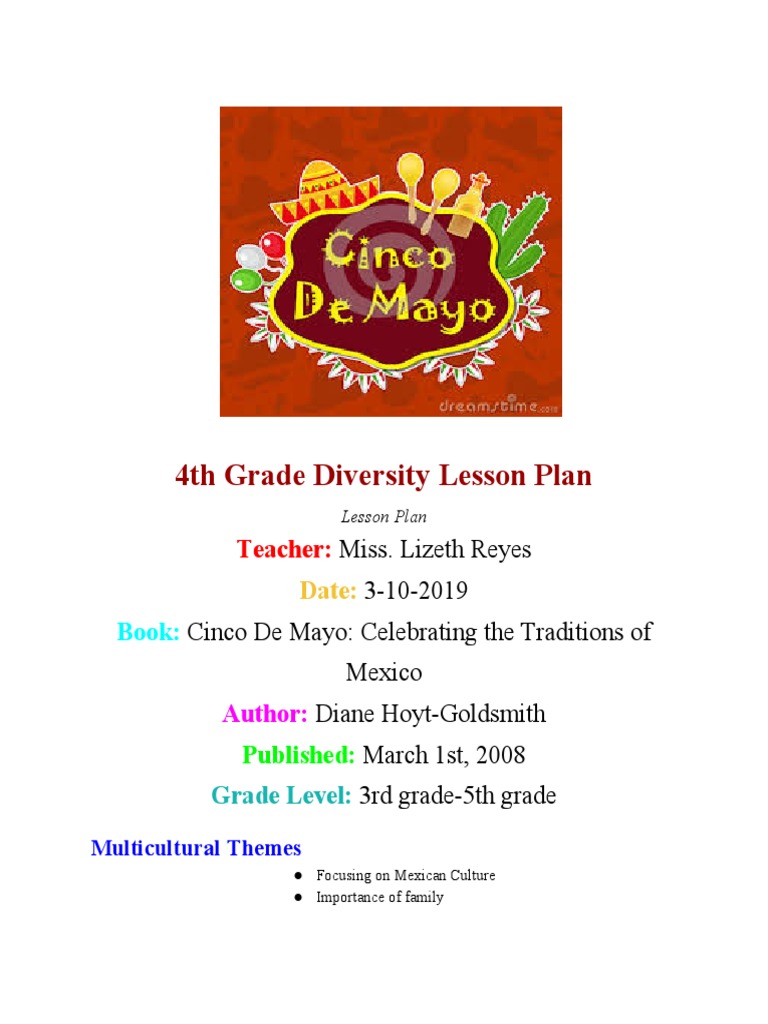 Cinco De Mayo

dreamstime.com

4th Grade Diversity Lesson Plan

Lesson Plan

Teacher: Miss. Lizeth Reyes

Date: 3-10-2019

Book: Cinco De Mayo: Celebrating the Traditions of Mexico

Author: Diane Hoyt-Goldsmith

Published: March 1st, 2008

Grade Level: 3rd grade-5th grade

Multicultural Themes

● Focusing on Mexican Culture
● Importance of family